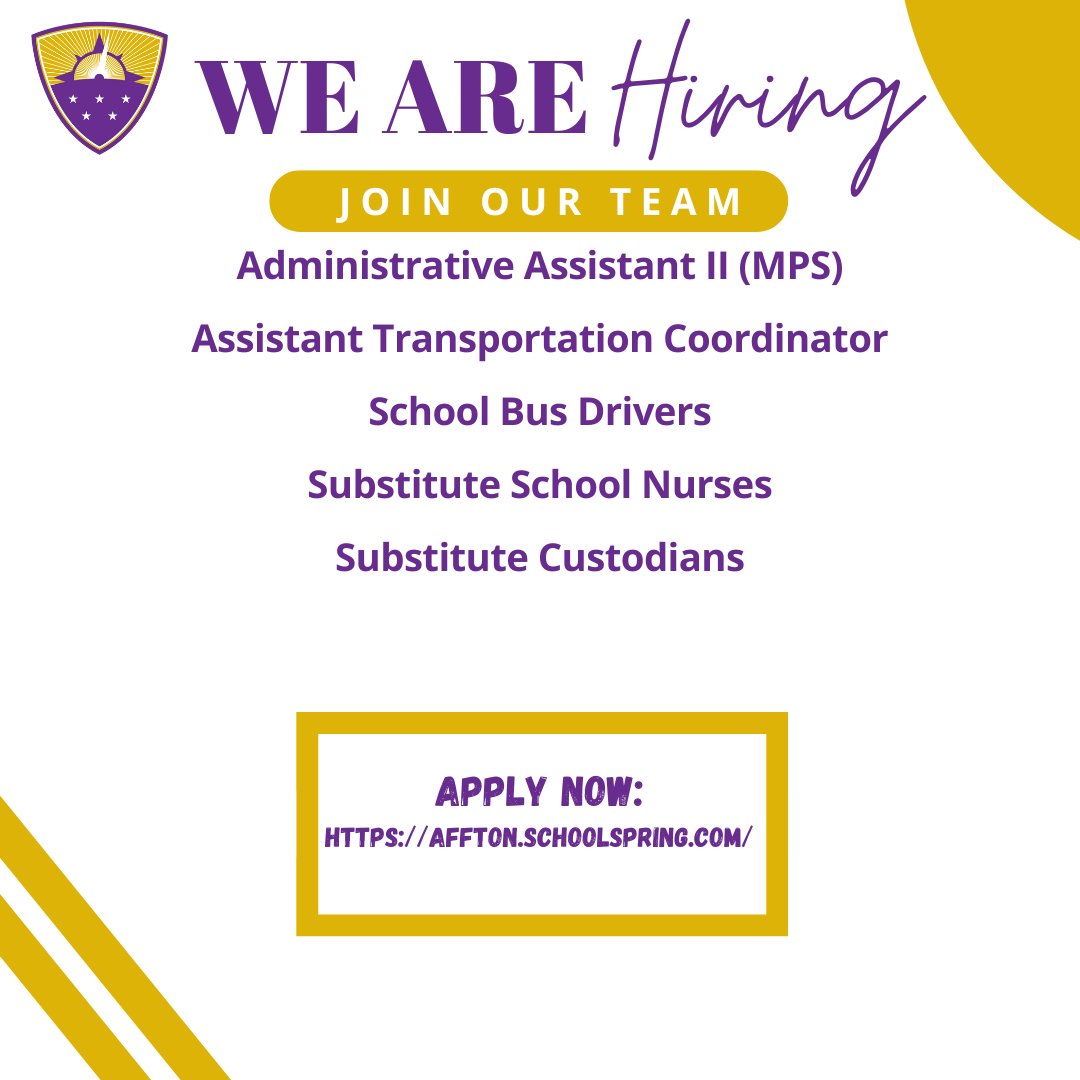 WE ARE Hiring

JOIN OUR TEAM

Administrative Assistant II (MPS)

Assistant Transportation Coordinator

School Bus Drivers

Substitute School Nurses

Substitute Custodians

APPLY NOW:
HTTPS://AFFTON.SCHOOLSPRING.COM/